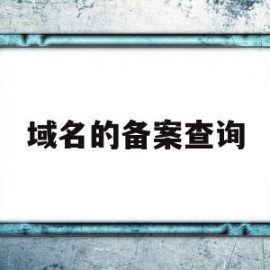 域名的备案查询